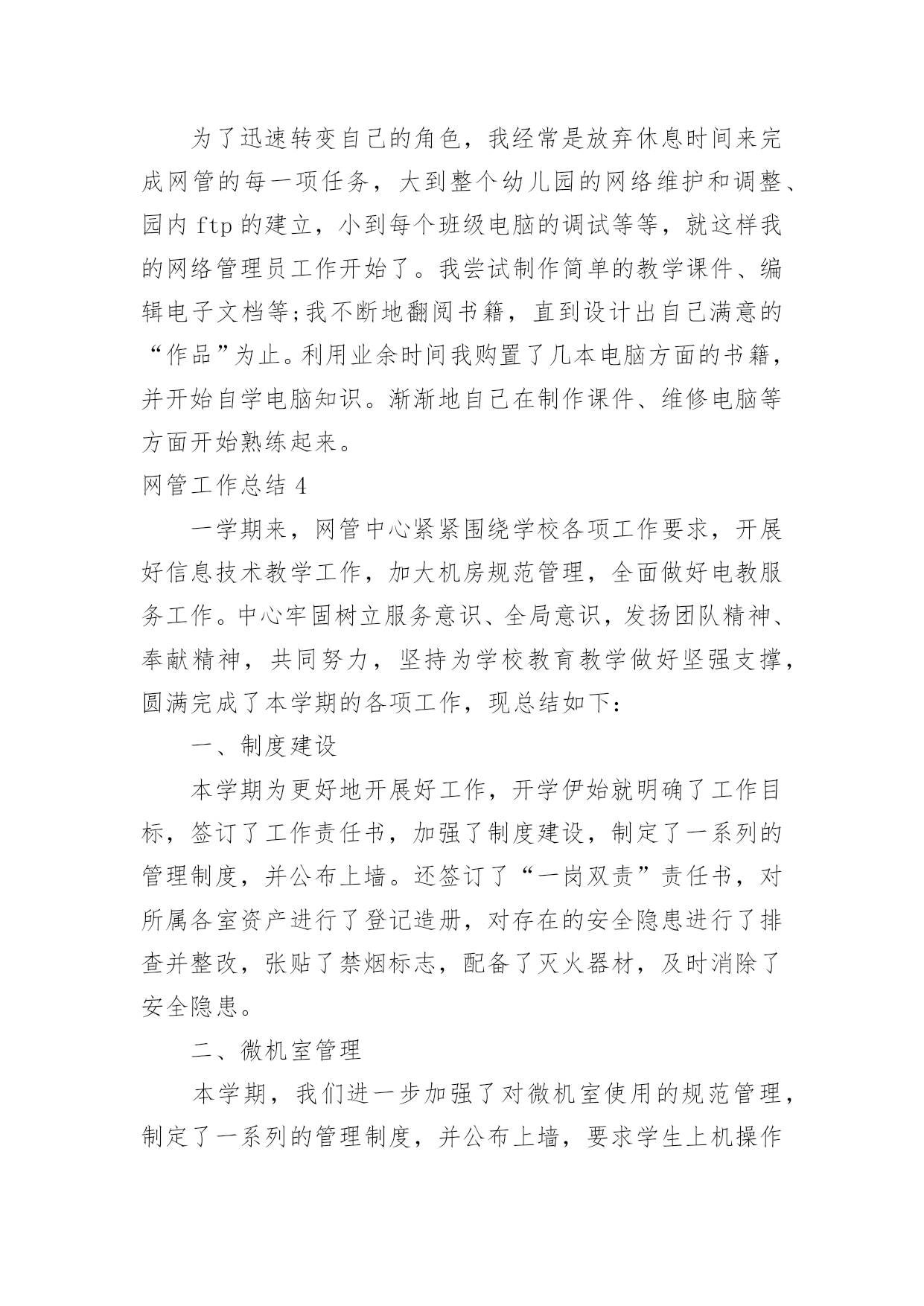 为了迅速转变自己的角色，我经常是放弃休息时间来完成网管的每一项任务，大到整个幼儿园的网络维护和调整、园内 ftp 的建立，小到每个班级电脑的调试等等，就这样我的网络管理员工作开始了。我尝试制作简单的教学课件、编辑电子文档等;我不断地翻阅书籍，直到设计出自己满意的“作品”为止。利用业余时间我购置了几本电脑方面的书籍，并开始自学电脑知识。渐渐地自己在制作课件、维修电脑等方面开始熟练起来。

网管工作总结 4

一学期来，网管中心紧紧围绕学校各项工作要求，开展好信息技术教学工作，加大机房规范管理，全面做好电教服务工作。中心牢固树立服务意识、全局意识，发扬团队精神、奉献精神，共同努力，坚持为学校教育教学做好坚强支撑，圆满完成了本学期的各项工作，现总结如下：

一、制度建设

本学期为更好地开展好工作，开学伊始就明确了工作目标，签订了工作责任书，加强了制度建设，制定了一系列的管理制度，并公布上墙。还签订了“一岗双责”责任书，对所属各室资产进行了登记造册，对存在的安全隐患进行了排查并整改，张贴了禁烟标志，配备了灭火器材，及时消除了安全隐患。

二、微机室管理

本学期，我们进一步加强了对微机室使用的规范管理，制定了一系列的管理制度，并公布上墙，要求学生上机操作